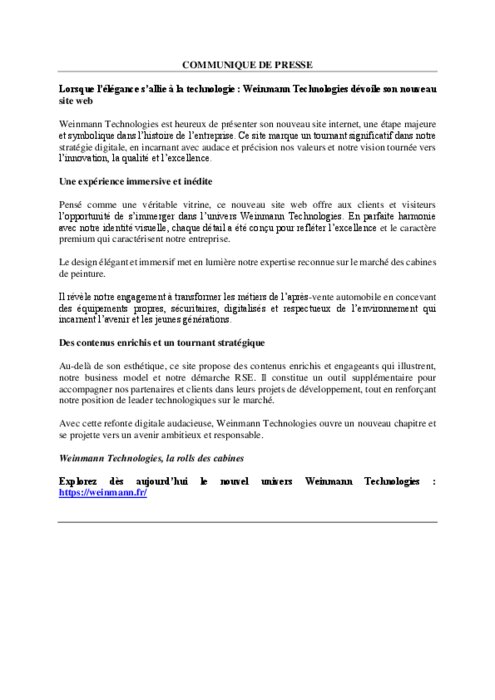 COMMUNIQUE DE PRESSE

Lorsque l'élégance s'allie à la technologie : Weinmann Technologies dévoile son nouveau site web

Weinmann Technologies est heureux de présenter son nouveau site internet, une étape majeure et symbolique dans l'histoire de l'entreprise. Ce site marque un tournant significatif dans notre stratégie digitale, en incarnant avec audace et précision nos valeurs et notre vision tournée vers l'innovation, la qualité et l'excellence.

Une expérience immersive et inédite

Pensé comme une véritable vitrine, ce nouveau site web offre aux clients et visiteurs l'opportunité de s'immerger dans l'univers Weinmann Technologies. En parfaite harmonie avec notre identité visuelle, chaque détail a été conçu pour refléter l'excellence et le caractère premium qui caractérisent notre entreprise.

Le design élégant et immersif met en lumière notre expertise reconnue sur le marché des cabines de peinture.

Il révèle notre engagement à transformer les métiers de l'après-vente automobile en concevant des équipements propres, sécuritaires, digitalisés et respectueux de l'environnement qui incarnent l'avenir et les jeunes générations.

Des contenus enrichis et un tournant stratégique

Au-delà de son esthétique, ce site propose des contenus enrichis et engageants qui illustrent, notre business model et notre démarche RSE. Il constitue un outil supplémentaire pour accompagner nos partenaires et clients dans leurs projets de développement, tout en renforçant notre position de leader technologiques sur le marché.

Avec cette refonte digitale audacieuse, Weinmann Technologies ouvre un nouveau chapitre et se projette vers un avenir ambitieux et responsable.

Weinmann Technologies, la rolls des cabines

Explorez dès aujourd'hui le nouvel univers Weinmann Technologies : https://weinmann.fr/